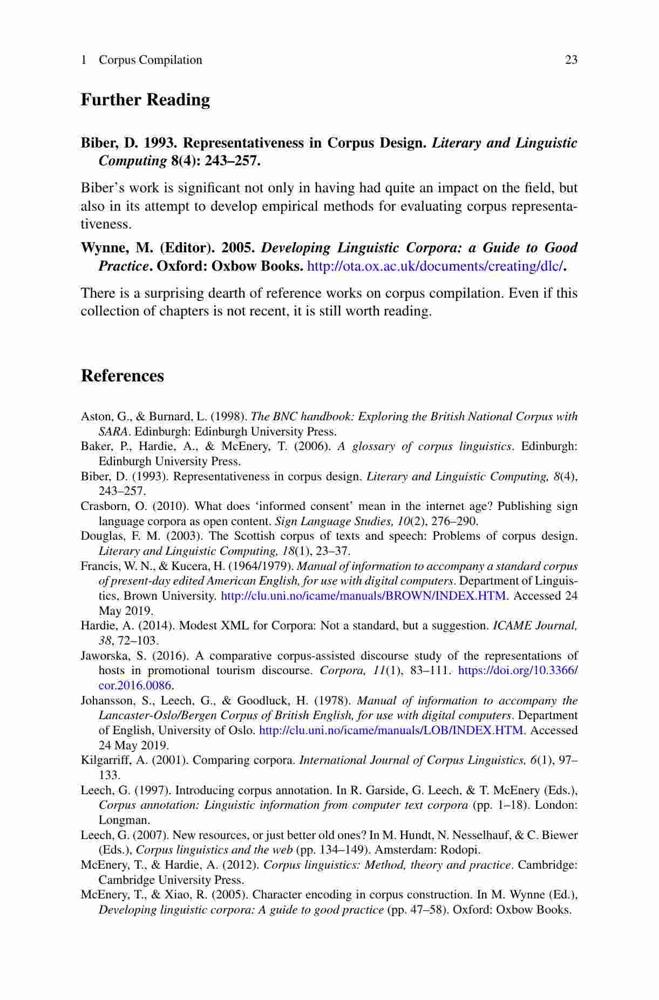 1 Corpus Compilation 23

Further Reading

Biber, D. 1993. Representativeness in Corpus Design. Literary and Linguistic Computing 8(4): 243–257.

Biber's work is significant not only in having had quite an impact on the field, but also in its attempt to develop empirical methods for evaluating corpus representativeness.

Wynne, M. (Editor). 2005. Developing Linguistic Corpora: a Guide to Good Practice. Oxford: Oxbow Books. http://ota.ox.ac.uk/documents/creating/dlc/.

There is a surprising dearth of reference works on corpus compilation. Even if this collection of chapters is not recent, it is still worth reading.

References

Aston, G., & Burnard, L. (1998). The BNC handbook: Exploring the British National Corpus with SARA. Edinburgh: Edinburgh University Press.
Baker, P., Hardie, A., & McEnery, T. (2006). A glossary of corpus linguistics. Edinburgh: Edinburgh University Press.
Biber, D. (1993). Representativeness in corpus design. Literary and Linguistic Computing, 8(4), 243–257.
Crasborn, O. (2010). What does 'informed consent' mean in the internet age? Publishing sign language corpora as open content. Sign Language Studies, 10(2), 276–290.
Douglas, F. M. (2003). The Scottish corpus of texts and speech: Problems of corpus design. Literary and Linguistic Computing, 18(1), 23–37.
Francis, W. N., & Kucera, H. (1964/1979). Manual of information to accompany a standard corpus of present-day edited American English, for use with digital computers. Department of Linguistics, Brown University. http://clu.uni.no/icame/manuals/BROWN/INDEX.HTM. Accessed 24 May 2019.
Hardie, A. (2014). Modest XML for Corpora: Not a standard, but a suggestion. ICAME Journal, 38, 72–103.
Jaworska, S. (2016). A comparative corpus-assisted discourse study of the representations of hosts in promotional tourism discourse. Corpora, 11(1), 83–111. https://doi.org/10.3366/cor.2016.0086.
Johansson, S., Leech, G., & Goodluck, H. (1978). Manual of information to accompany the Lancaster-Oslo/Bergen Corpus of British English, for use with digital computers. Department of English, University of Oslo. http://clu.uni.no/icame/manuals/LOB/INDEX.HTM. Accessed 24 May 2019.
Kilgarriff, A. (2001). Comparing corpora. International Journal of Corpus Linguistics, 6(1), 97–133.
Leech, G. (1997). Introducing corpus annotation. In R. Garside, G. Leech, & T. McEnery (Eds.), Corpus annotation: Linguistic information from computer text corpora (pp. 1–18). London: Longman.
Leech, G. (2007). New resources, or just better old ones? In M. Hundt, N. Nesselhauf, & C. Biewer (Eds.), Corpus linguistics and the web (pp. 134–149). Amsterdam: Rodopi.
McEnery, T., & Hardie, A. (2012). Corpus linguistics: Method, theory and practice. Cambridge: Cambridge University Press.
McEnery, T., & Xiao, R. (2005). Character encoding in corpus construction. In M. Wynne (Ed.), Developing linguistic corpora: A guide to good practice (pp. 47–58). Oxford: Oxbow Books.